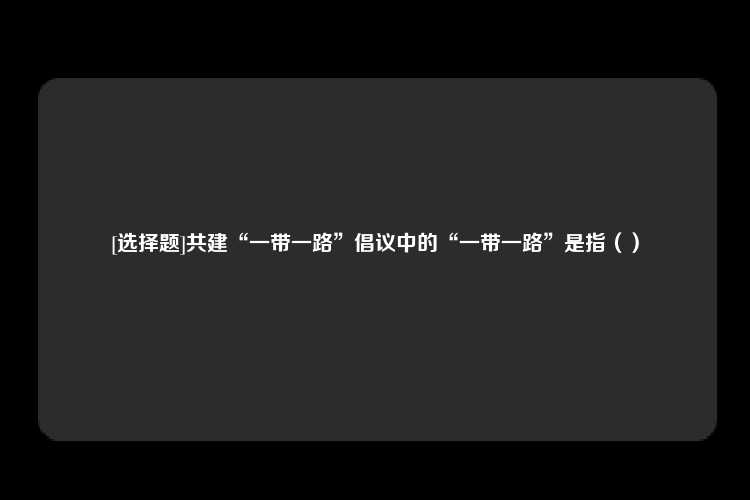 [选择题]共建“一带一路”倡议中的“一带一路”是指（ ）